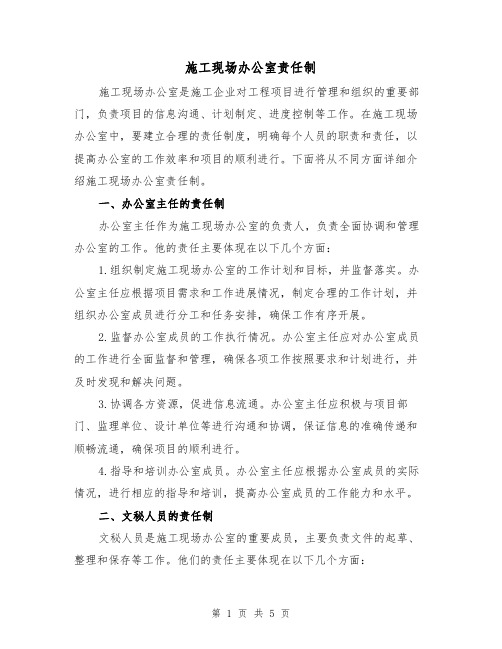 施工现场办公室责任制

施工现场办公室是施工企业对工程项目进行管理和组织的重要部门，负责项目的信息沟通、计划制定、进度控制等工作。在施工现场办公室中，要建立合理的责任制度，明确每个人员的职责和责任，以提高办公室的工作效率和项目的顺利进行。下面将从不同方面详细介绍施工现场办公室责任制。

一、办公室主任的责任制

办公室主任作为施工现场办公室的负责人，负责全面协调和管理办公室的工作。他的责任主要体现在以下几个方面：

1.组织制定施工现场办公室的工作计划和目标，并监督落实。办公室主任应根据项目需求和工作进展情况，制定合理的工作计划，并组织办公室成员进行分工和任务安排，确保工作有序开展。

2.监督办公室成员的工作执行情况。办公室主任应对办公室成员的工作进行全面监督和管理，确保各项工作按照要求和计划进行，并及时发现和解决问题。

3.协调各方资源，促进信息流通。办公室主任应积极与项目部门、监理单位、设计单位等进行沟通和协调，保证信息的准确传递和顺畅流通，确保项目的顺利进行。

4.指导和培训办公室成员。办公室主任应根据办公室成员的实际情况，进行相应的指导和培训，提高办公室成员的工作能力和水平。

二、文秘人员的责任制

文秘人员是施工现场办公室的重要成员，主要负责文件的起草、整理和保存等工作。他们的责任主要体现在以下几个方面：

第 1 页 共 5 页